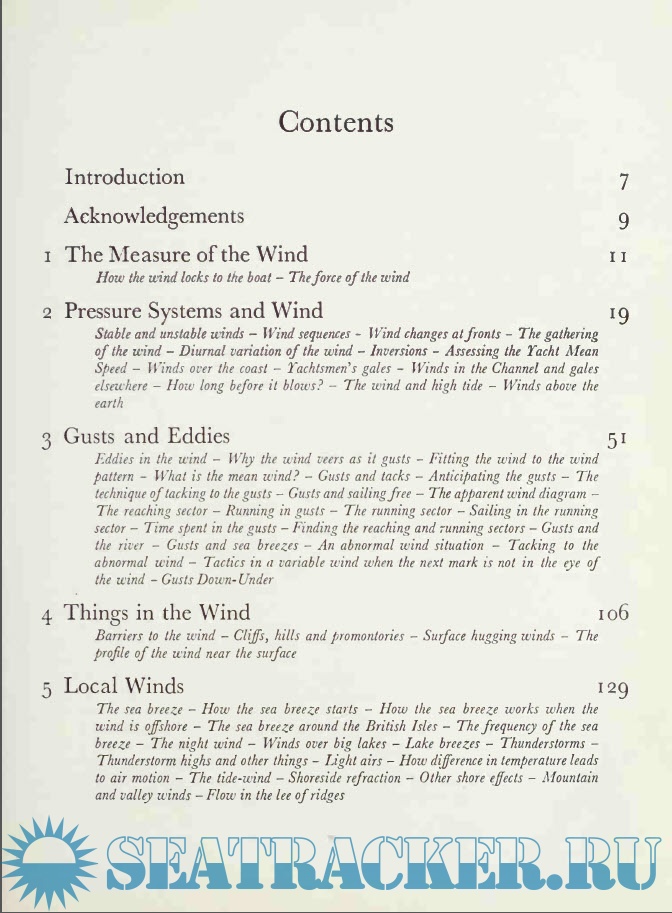 Contents

Introduction 7

Acknowledgements 9

1 The Measure of the Wind 11

How the wind locks to the boat – The force of the wind

2 Pressure Systems and Wind 19

Stable and unstable winds – Wind sequences – Wind changes at fronts – The gathering of the wind – Diurnal variation of the wind – Inversions – Assessing the Yacht Mean Speed – Winds over the coast – Yachtsmen's gales – Winds in the Channel and gales elsewhere – How long before it blows? – The wind and high tide – Winds above the earth

3 Gusts and Eddies 51

Eddies in the wind – Why the wind veers as it gusts – Fitting the wind to the wind pattern – What is the mean wind? – Gusts and tacks – Anticipating the gusts – The technique of tacking to the gusts – Gusts and sailing free – The apparent wind diagram – The reaching sector – Running in gusts – The running sector – Sailing in the running sector – Time spent in the gusts – Finding the reaching and running sectors – Gusts and the river – Gusts and sea breezes – An abnormal wind situation – Tacking to the abnormal wind – Tactics in a variable wind when the next mark is not in the eye of the wind – Gusts Down-Under

4 Things in the Wind 106

Barriers to the wind – Cliffs, hills and promontories – Surface hugging winds – The profile of the wind near the surface

5 Local Winds 129

The sea breeze – How the sea breeze starts – How the sea breeze works when the wind is offshore – The sea breeze around the British Isles – The frequency of the sea breeze – The night wind – Winds over big lakes – Lake breezes – Thunderstorms – Thunderstorm highs and other things – Light airs – How difference in temperature leads to air motion – The tide-wind – Shoreside refraction – Other shore effects – Mountain and valley winds – Flow in the lee of ridges

SEATRACKER.RU